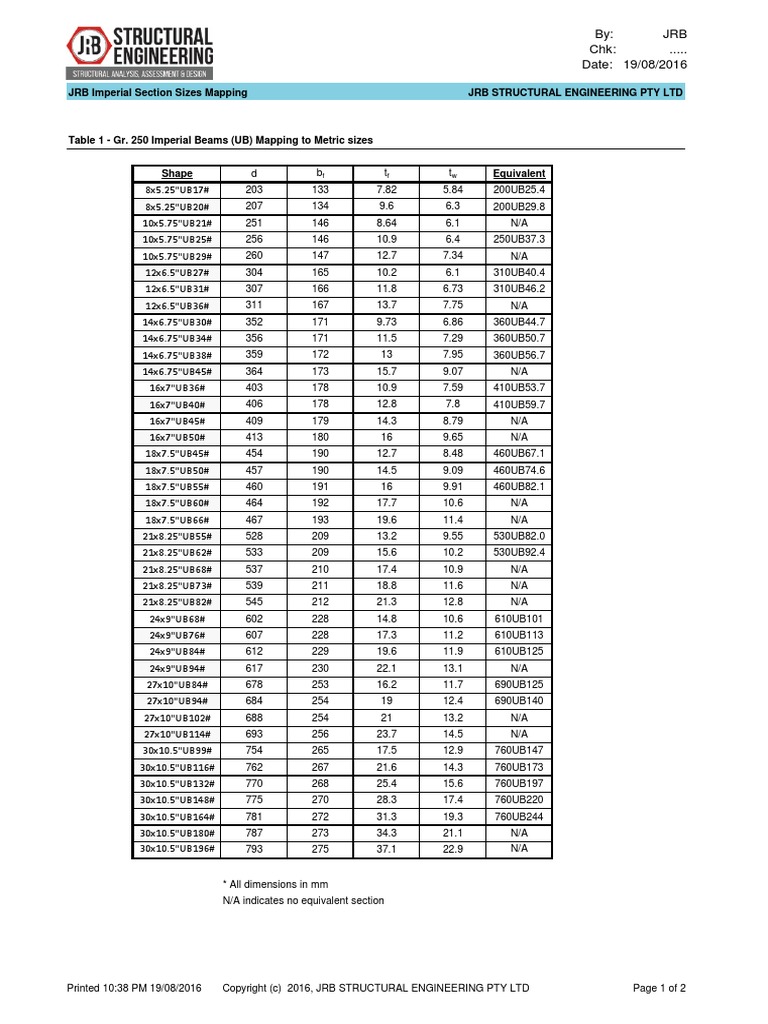 JRB STRUCTURAL ENGINEERING
STRUCTURAL ANALYSIS, ASSESSMENT & DESIGN

By: JRB
Chk: .....
Date: 19/08/2016

JRB Imperial Section Sizes Mapping
JRB STRUCTURAL ENGINEERING PTY LTD

Table 1 - Gr. 250 Imperial Beams (UB) Mapping to Metric sizes

| Shape | d | $b_f$ | $t_f$ | $t_w$ | Equivalent |
|---|---|---|---|---|---|
| 8x5.25"UB17# | 203 | 133 | 7.82 | 5.84 | 200UB25.4 |
| 8x5.25"UB20# | 207 | 134 | 9.6 | 6.3 | 200UB29.8 |
| 10x5.75"UB21# | 251 | 146 | 8.64 | 6.1 | N/A |
| 10x5.75"UB25# | 256 | 146 | 10.9 | 6.4 | 250UB37.3 |
| 10x5.75"UB29# | 260 | 147 | 12.7 | 7.34 | N/A |
| 12x6.5"UB27# | 304 | 165 | 10.2 | 6.1 | 310UB40.4 |
| 12x6.5"UB31# | 307 | 166 | 11.8 | 6.73 | 310UB46.2 |
| 12x6.5"UB36# | 311 | 167 | 13.7 | 7.75 | N/A |
| 14x6.75"UB30# | 352 | 171 | 9.73 | 6.86 | 360UB44.7 |
| 14x6.75"UB34# | 356 | 171 | 11.5 | 7.29 | 360UB50.7 |
| 14x6.75"UB38# | 359 | 172 | 13 | 7.95 | 360UB56.7 |
| 14x6.75"UB45# | 364 | 173 | 15.7 | 9.07 | N/A |
| 16x7"UB36# | 403 | 178 | 10.9 | 7.59 | 410UB53.7 |
| 16x7"UB40# | 406 | 178 | 12.8 | 7.8 | 410UB59.7 |
| 16x7"UB45# | 409 | 179 | 14.3 | 8.79 | N/A |
| 16x7"UB50# | 413 | 180 | 16 | 9.65 | N/A |
| 18x7.5"UB45# | 454 | 190 | 12.7 | 8.48 | 460UB67.1 |
| 18x7.5"UB50# | 457 | 190 | 14.5 | 9.09 | 460UB74.6 |
| 18x7.5"UB55# | 460 | 191 | 16 | 9.91 | 460UB82.1 |
| 18x7.5"UB60# | 464 | 192 | 17.7 | 10.6 | N/A |
| 18x7.5"UB66# | 467 | 193 | 19.6 | 11.4 | N/A |
| 21x8.25"UB55# | 528 | 209 | 13.2 | 9.55 | 530UB82.0 |
| 21x8.25"UB62# | 533 | 209 | 15.6 | 10.2 | 530UB92.4 |
| 21x8.25"UB68# | 537 | 210 | 17.4 | 10.9 | N/A |
| 21x8.25"UB73# | 539 | 211 | 18.8 | 11.6 | N/A |
| 21x8.25"UB82# | 545 | 212 | 21.3 | 12.8 | N/A |
| 24x9"UB68# | 602 | 228 | 14.8 | 10.6 | 610UB101 |
| 24x9"UB76# | 607 | 228 | 17.3 | 11.2 | 610UB113 |
| 24x9"UB84# | 612 | 229 | 19.6 | 11.9 | 610UB125 |
| 24x9"UB94# | 617 | 230 | 22.1 | 13.1 | N/A |
| 27x10"UB84# | 678 | 253 | 16.2 | 11.7 | 690UB125 |
| 27x10"UB94# | 684 | 254 | 19 | 12.4 | 690UB140 |
| 27x10"UB102# | 688 | 254 | 21 | 13.2 | N/A |
| 27x10"UB114# | 693 | 256 | 23.7 | 14.5 | N/A |
| 30x10.5"UB99# | 754 | 265 | 17.5 | 12.9 | 760UB147 |
| 30x10.5"UB116# | 762 | 267 | 21.6 | 14.3 | 760UB173 |
| 30x10.5"UB132# | 770 | 268 | 25.4 | 15.6 | 760UB197 |
| 30x10.5"UB148# | 775 | 270 | 28.3 | 17.4 | 760UB220 |
| 30x10.5"UB164# | 781 | 272 | 31.3 | 19.3 | 760UB244 |
| 30x10.5"UB180# | 787 | 273 | 34.3 | 21.1 | N/A |
| 30x10.5"UB196# | 793 | 275 | 37.1 | 22.9 | N/A |

* All dimensions in mm
N/A indicates no equivalent section

Printed 10:38 PM 19/08/2016    Copyright (c) 2016, JRB STRUCTURAL ENGINEERING PTY LTD    Page 1 of 2